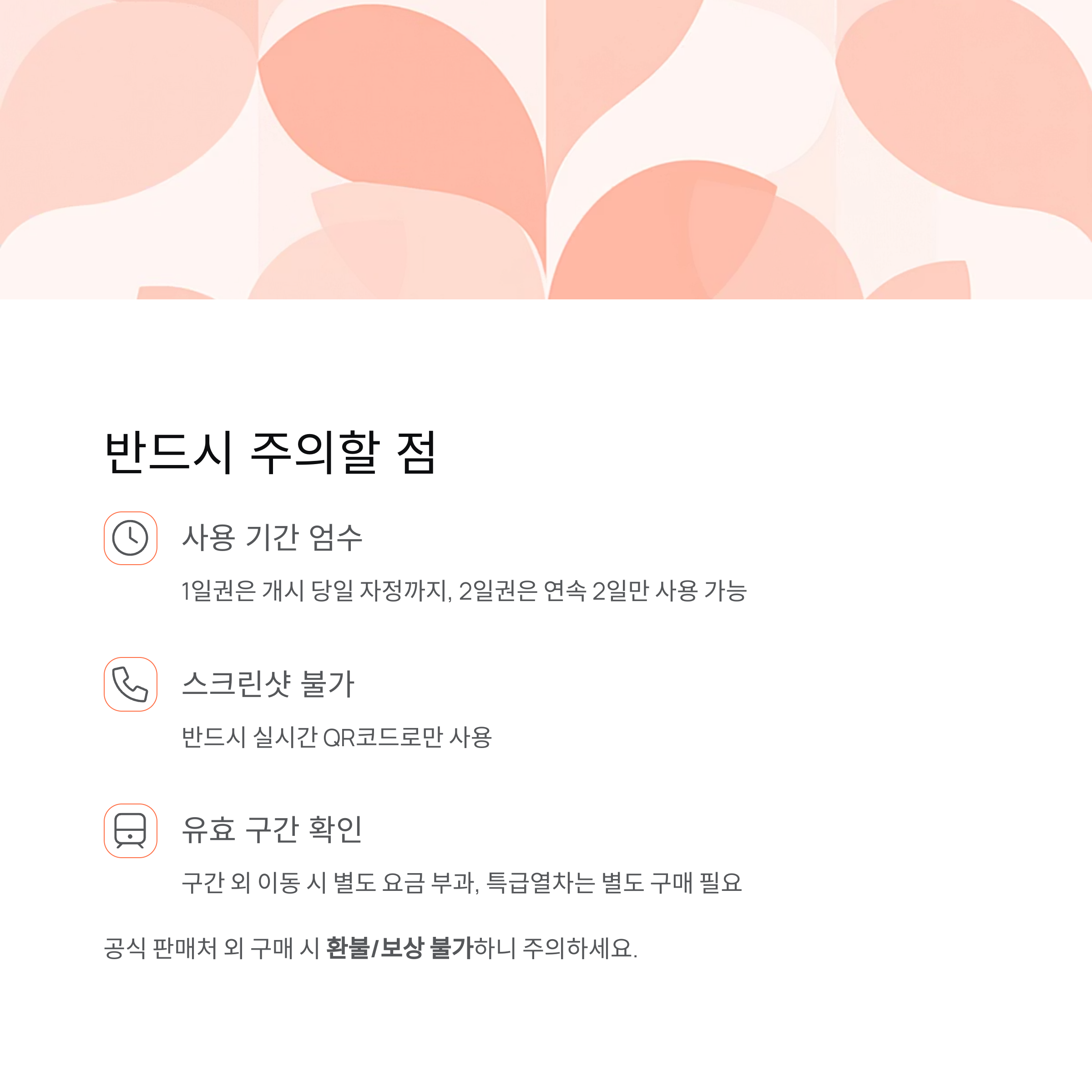 반드시 주의할 점

사용 기간 엄수

1일권은 개시 당일 자정까지, 2일권은 연속 2일만 사용 가능

스크린샷 불가

반드시 실시간 QR코드로만 사용

유효 구간 확인

구간 외 이동 시 별도 요금 부과, 특급열차는 별도 구매 필요

공식 판매처 외 구매 시 환불/보상 불가하니 주의하세요.